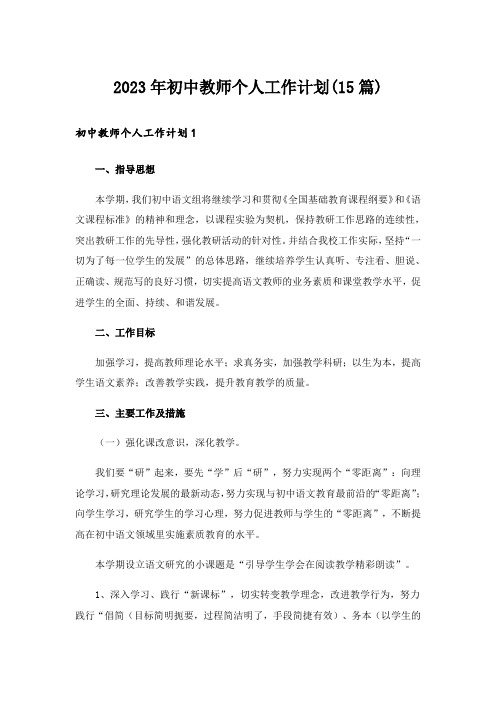 2023年初中教师个人工作计划(15篇)

初中教师个人工作计划1

一、指导思想

本学期，我们初中语文组将继续学习和贯彻《全国基础教育课程纲要》和《语文课程标准》的精神和理念，以课程实验为契机，保持教研工作思路的连续性，突出教研工作的先导性，强化教研活动的针对性，并结合我校工作实际，坚持“一切为了每一位学生的发展”的总体思路，继续培养学生认真听、专注看、胆说、正确读、规范写的良好习惯，切实提高语文教师的业务素质和课堂教学水平，促进学生的全面、持续、和谐发展。

二、工作目标

加强学习，提高教师理论水平；求真务实，加强教学科研；以生为本，提高学生语文素养；改善教学实践，提升教育教学的质量。

三、主要工作及措施

（一）强化课改意识，深化教学。

我们要“研”起来，要先“学”后“研”，努力实现两个“零距离”：向理论学习，研究理论发展的最新动态，努力实现与初中语文教育最前沿的“零距离”；向学生学习，研究学生的学习心理，努力促进教师与学生的“零距离”，不断提高在初中语文领域里实施素质教育的水平。

本学期设立语文研究的小课题是“引导学生学会在阅读教学精彩朗读”。

1、深入学习、践行“新课标”，切实转变教学理念，改进教学行为，努力践行“倡简（目标简明扼要，过程简洁明了，手段简捷有效）、务本（以学生的